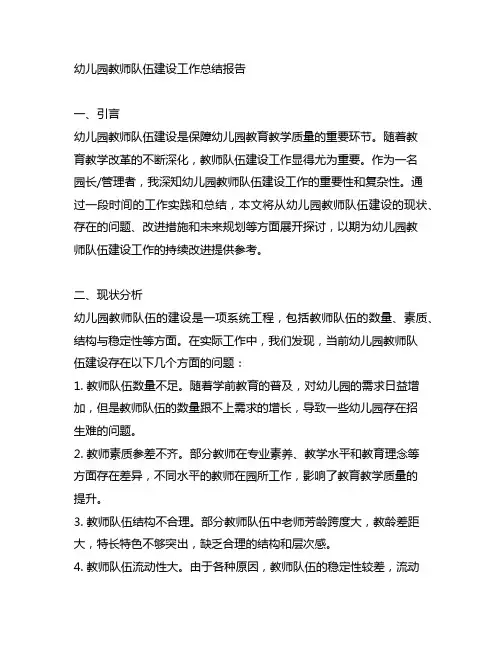 幼儿园教师队伍建设工作总结报告

一、引言

幼儿园教师队伍建设是保障幼儿园教育教学质量的重要环节。随着教育教学改革的不断深化，教师队伍建设工作显得尤为重要。作为一名园长/管理者，我深知幼儿园教师队伍建设工作的重要性和复杂性。通过一段时间的工作实践和总结，本文将从幼儿园教师队伍建设的现状、存在的问题、改进措施和未来规划等方面展开探讨，以期为幼儿园教师队伍建设工作的持续改进提供参考。

二、现状分析

幼儿园教师队伍的建设是一项系统工程，包括教师队伍的数量、素质、结构与稳定性等方面。在实际工作中，我们发现，当前幼儿园教师队伍建设存在以下几个方面的问题：

1. 教师队伍数量不足。随着学前教育的普及，对幼儿园的需求日益增加，但是教师队伍的数量跟不上需求的增长，导致一些幼儿园存在招生难的问题。

2. 教师素质参差不齐。部分教师在专业素养、教学水平和教育理念等方面存在差异，不同水平的教师在园所工作，影响了教育教学质量的提升。

3. 教师队伍结构不合理。部分教师队伍中老师芳龄跨度大，教龄差距大，特长特色不够突出，缺乏合理的结构和层次感。

4. 教师队伍流动性大。由于各种原因，教师队伍的稳定性较差，流动